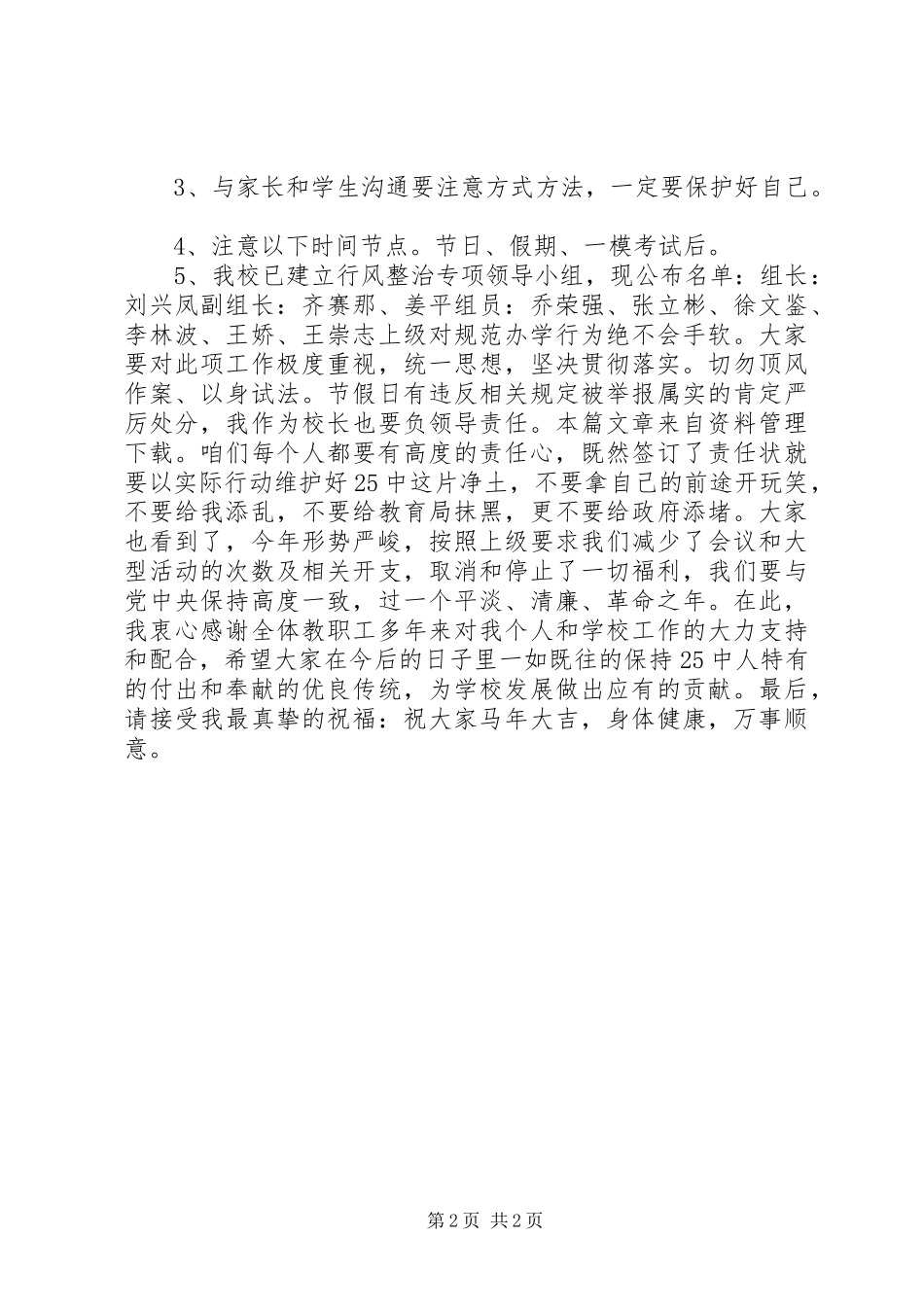 3、与家长和学生沟通要注意方式方法，一定要保护好自己。

4、注意以下时间节点。节日、假期、一模考试后。

5、我校已建立行风整治专项领导小组，现公布名单：组长：刘兴凤副组长：齐赛那、姜平组员：乔荣强、张立彬、徐文鉴、李林波、王娇、王崇志上级对规范办学行为绝不会手软。大家要对此项工作极度重视，统一思想，坚决贯彻落实。切勿顶风作案、以身试法。节假日有违反相关规定被举报属实的肯定严厉处分，我作为校长也要负领导责任。本篇文章来自资料管理下载。咱们每个人都要有高度的责任心，既然签订了责任状就要以实际行动维护好25中这片净土，不要拿自己的前途开玩笑，不要给我添乱，不要给教育局抹黑，更不要给政府添堵。大家也看到了，今年形势严峻，按照上级要求我们减少了会议和大型活动的次数及相关开支，取消和停止了一切福利，我们要与党中央保持高度一致，过一个平淡、清廉、革命之年。在此，我衷心感谢全体教职工多年来对我个人和学校工作的大力支持和配合，希望大家在今后的日子里一如既往的保持25中人特有的付出和奉献的优良传统，为学校发展做出应有的贡献。最后，请接受我最真挚的祝福：祝大家马年大吉，身体健康，万事顺意。

第2页 共2页